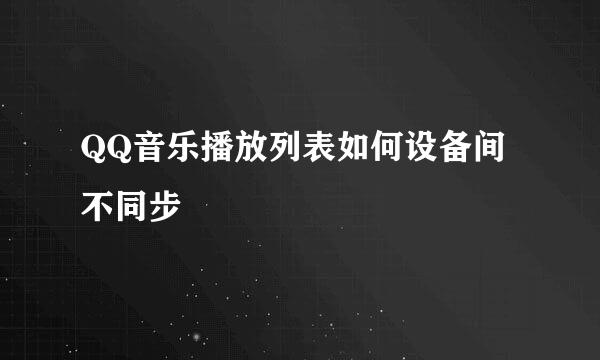 QQ音乐播放列表如何设备间不同步